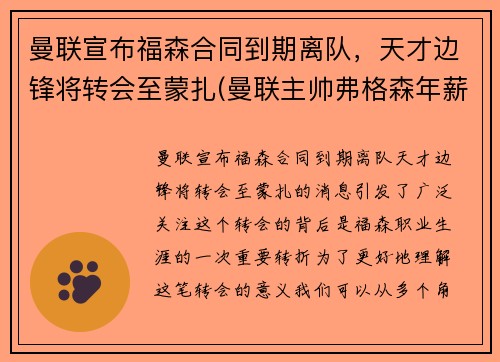 曼联宣布福森合同到期离队，天才边锋将转会至蒙扎(曼联主帅弗格森年薪

曼联宣布福森合同到期离队天才边锋将转会至蒙扎的消息引发了广泛关注这个转会的背后是福森职业生涯的一次重要转折为了更好地理解这笔转会的意义我们可以从多个角